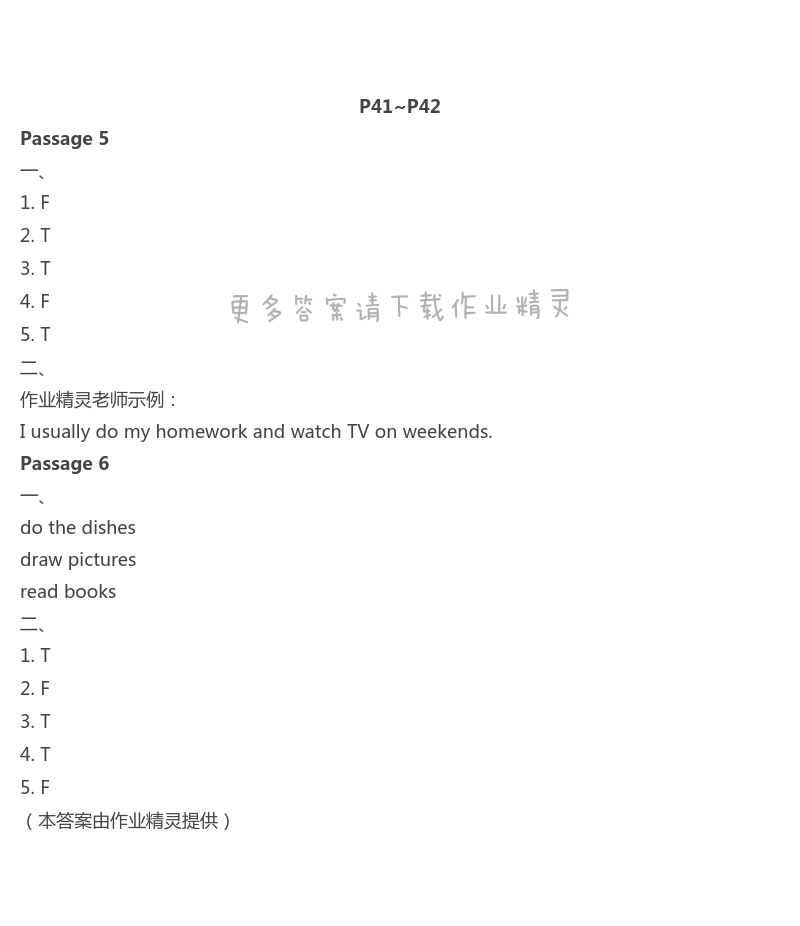 P41~P42

Passage 5

一、

1. F

2. T

3. T

4. F

5. T

二、

作业精灵老师示例：

I usually do my homework and watch TV on weekends.

Passage 6

一、

do the dishes

draw pictures

read books

二、

1. T

2. F

3. T

4. T

5. F

（本答案由作业精灵提供）

更多答案请下载作业精灵